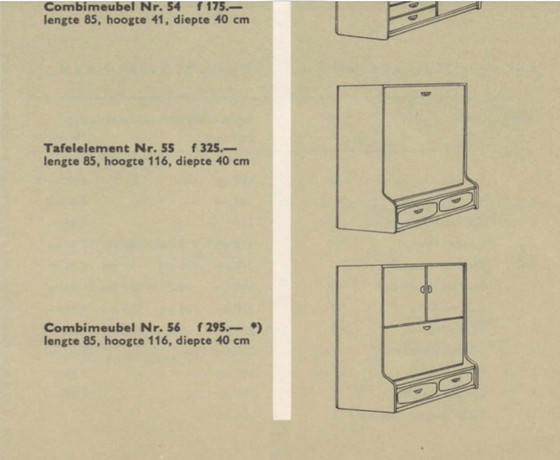 Combimeubel Nr. 54 f 175.—
lengte 85, hoogte 41, diepte 40 cm

Tafelelement Nr. 55 f 325.—
lengte 85, hoogte 116, diepte 40 cm

Combimeubel Nr. 56 f 295.— *)
lengte 85, hoogte 116, diepte 40 cm